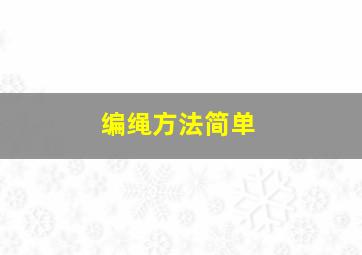 编绳方法简单